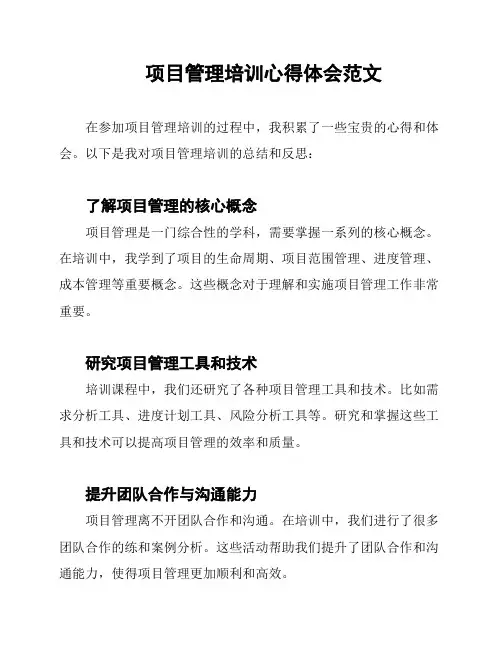 项目管理培训心得体会范文

在参加项目管理培训的过程中，我积累了一些宝贵的心得和体会。以下是我对项目管理培训的总结和反思：

了解项目管理的核心概念

项目管理是一门综合性的学科，需要掌握一系列的核心概念。在培训中，我学到了项目的生命周期、项目范围管理、进度管理、成本管理等重要概念。这些概念对于理解和实施项目管理工作非常重要。

研究项目管理工具和技术

培训课程中，我们还研究了各种项目管理工具和技术。比如需求分析工具、进度计划工具、风险分析工具等。研究和掌握这些工具和技术可以提高项目管理的效率和质量。

提升团队合作与沟通能力

项目管理离不开团队合作和沟通。在培训中，我们进行了很多团队合作的练和案例分析。这些活动帮助我们提升了团队合作和沟通能力，使得项目管理更加顺利和高效。